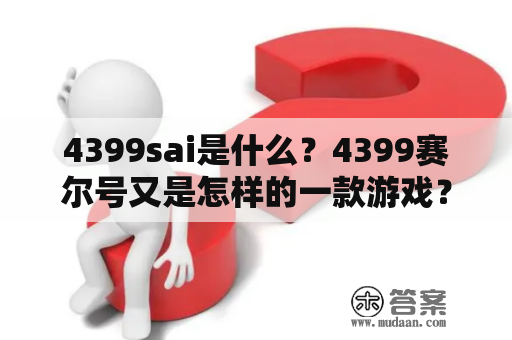 4399sai是什么？4399赛尔号又是怎样的一款游戏？

木 答案
www.mudaan.com